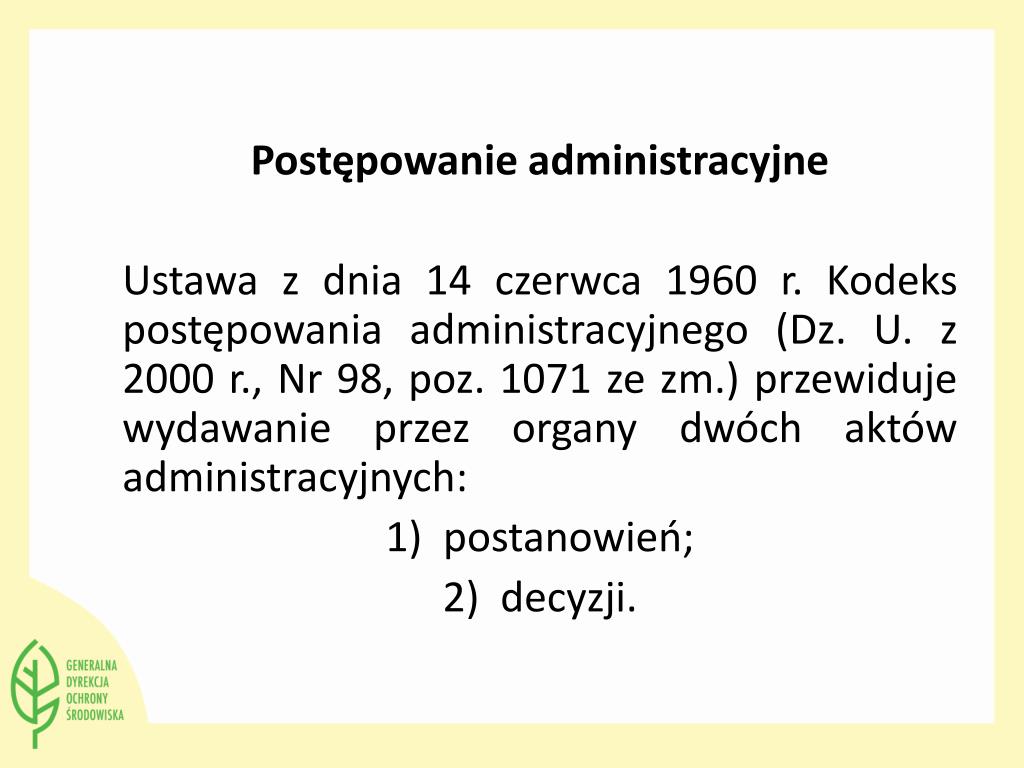 Postępowanie administracyjne

Ustawa z dnia 14 czerwca 1960 r. Kodeks postępowania administracyjnego (Dz. U. z 2000 r., Nr 98, poz. 1071 ze zm.) przewiduje wydawanie przez organy dwóch aktów administracyjnych:

1) postanowień;
2) decyzji.

GENERALNA DYREKCJA OCHRONY ŚRODOWISKA